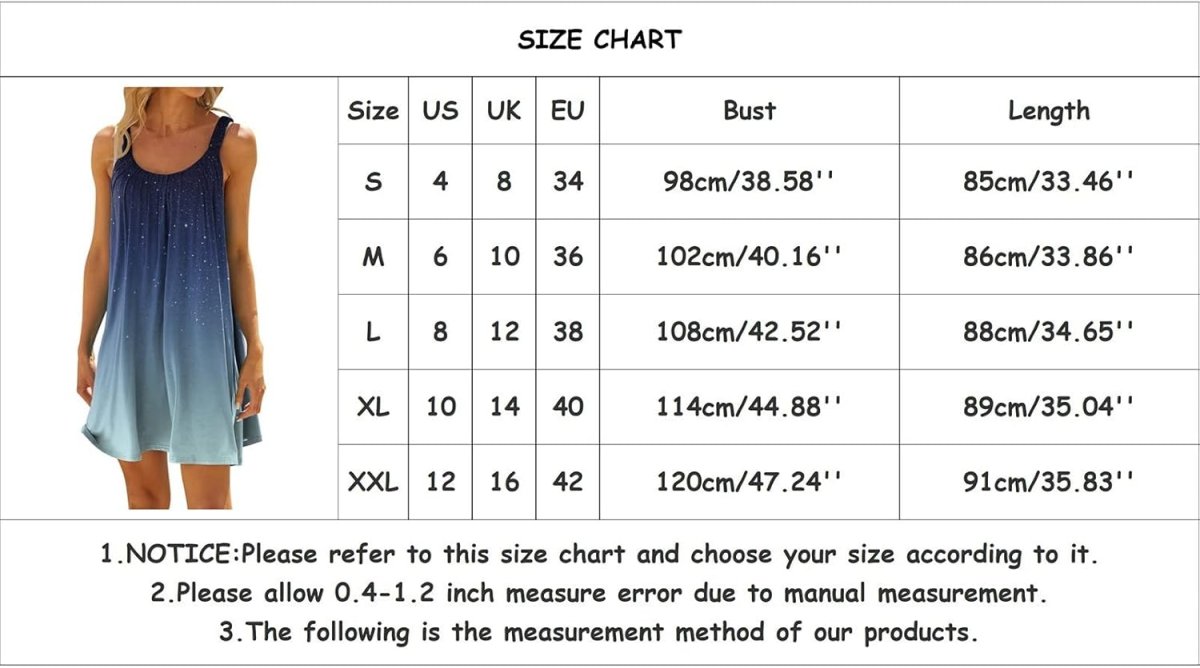 SIZE CHART

| Size | US | UK | EU | Bust | Length |
|---|---|---|---|---|---|
| S | 4 | 8 | 34 | 98cm/38.58'' | 85cm/33.46'' |
| M | 6 | 10 | 36 | 102cm/40.16'' | 86cm/33.86'' |
| L | 8 | 12 | 38 | 108cm/42.52'' | 88cm/34.65'' |
| XL | 10 | 14 | 40 | 114cm/44.88'' | 89cm/35.04'' |
| XXL | 12 | 16 | 42 | 120cm/47.24'' | 91cm/35.83'' |

1.NOTICE:Please refer to this size chart and choose your size according to it.
2.Please allow 0.4-1.2 inch measure error due to manual measurement.
3.The following is the measurement method of our products.